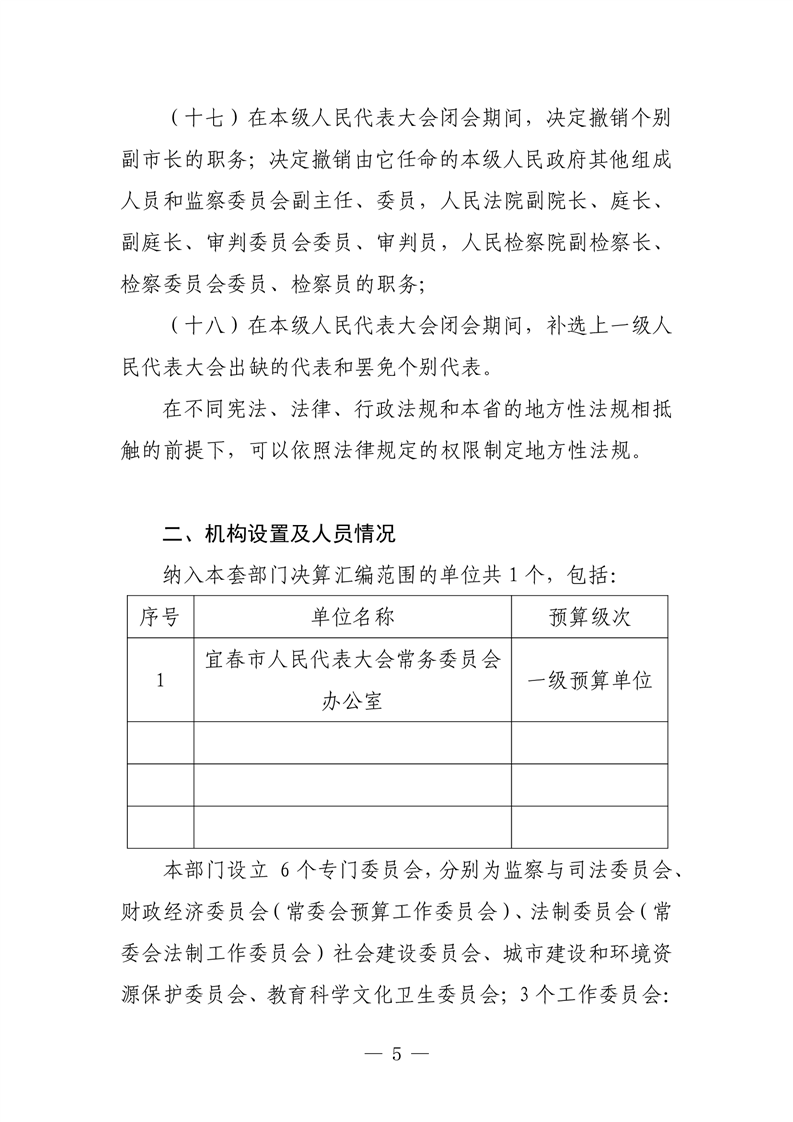 （十七）在本级人民代表大会闭会期间，决定撤销个别副市长的职务；决定撤销由它任命的本级人民政府其他组成人员和监察委员会副主任、委员，人民法院副院长、庭长、副庭长、审判委员会委员、审判员，人民检察院副检察长、检察委员会委员、检察员的职务；

（十八）在本级人民代表大会闭会期间，补选上一级人民代表大会出缺的代表和罢免个别代表。

在不同宪法、法律、行政法规和本省的地方性法规相抵触的前提下，可以依照法律规定的权限制定地方性法规。

二、机构设置及人员情况

纳入本套部门决算汇编范围的单位共 1 个，包括：

| 序号 | 单位名称 | 预算级次 |
|---|---|---|
| 1 | 宜春市人民代表大会常务委员会办公室 | 一级预算单位 |
| | | |
| | | |
| | | |

本部门设立 6 个专门委员会，分别为监察与司法委员会、财政经济委员会（常委会预算工作委员会）、法制委员会（常委会法制工作委员会）社会建设委员会、城市建设和环境资源保护委员会、教育科学文化卫生委员会；3 个工作委员会：

— 5 —